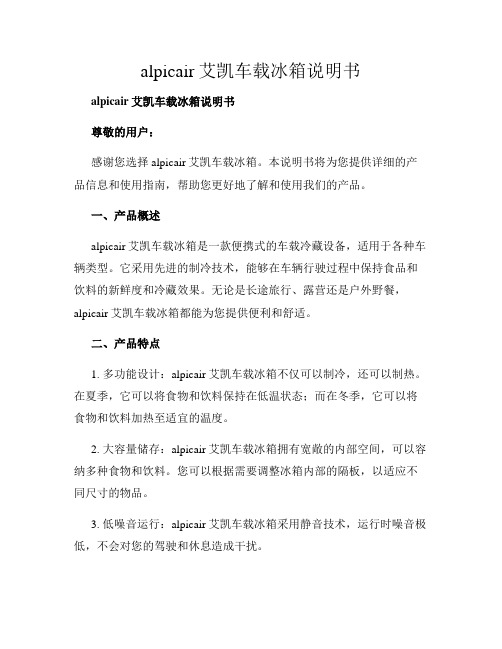 alpicair 艾凯车载冰箱说明书

alpicair 艾凯车载冰箱说明书

尊敬的用户：

感谢您选择 alpicair 艾凯车载冰箱。本说明书将为您提供详细的产品信息和使用指南，帮助您更好地了解和使用我们的产品。

一、产品概述

alpicair 艾凯车载冰箱是一款便携式的车载冷藏设备，适用于各种车辆类型。它采用先进的制冷技术，能够在车辆行驶过程中保持食品和饮料的新鲜度和冷藏效果。无论是长途旅行、露营还是户外野餐，alpicair 艾凯车载冰箱都能为您提供便利和舒适。

二、产品特点

1. 多功能设计：alpicair 艾凯车载冰箱不仅可以制冷，还可以制热。在夏季，它可以将食物和饮料保持在低温状态；而在冬季，它可以将食物和饮料加热至适宜的温度。

2. 大容量储存：alpicair 艾凯车载冰箱拥有宽敞的内部空间，可以容纳多种食物和饮料。您可以根据需要调整冰箱内部的隔板，以适应不同尺寸的物品。

3. 低噪音运行：alpicair 艾凯车载冰箱采用静音技术，运行时噪音极低，不会对您的驾驶和休息造成干扰。